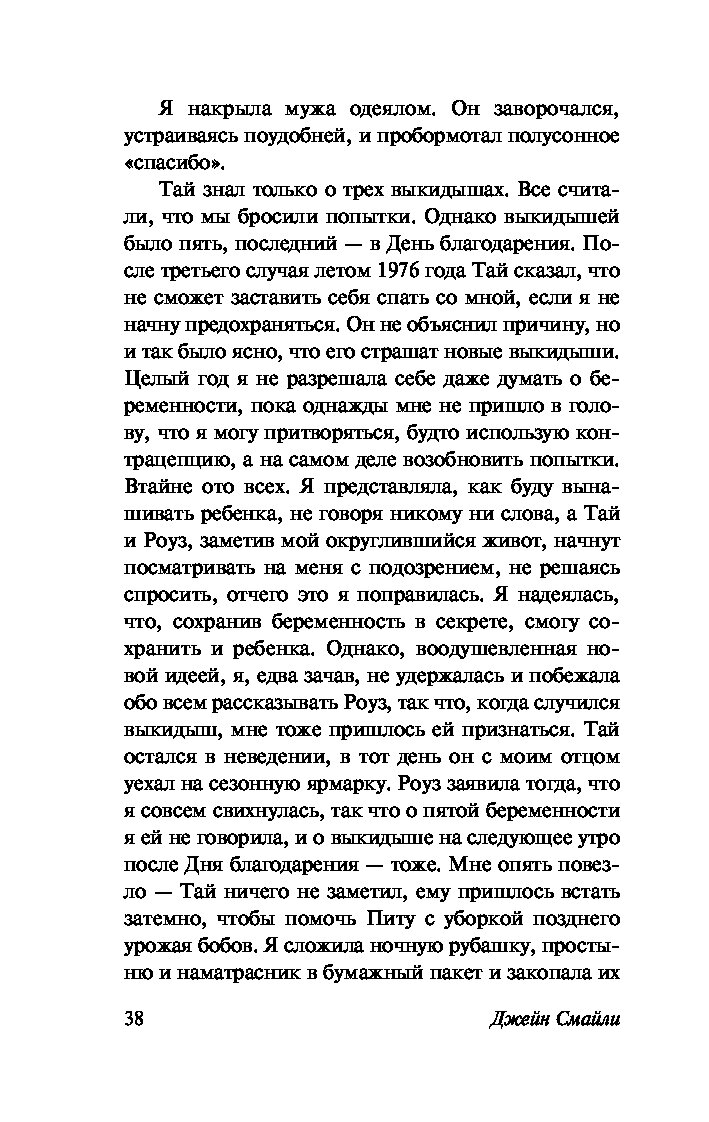 Я накрыла мужа одеялом. Он заворочался, устраиваясь поудобней, и пробормотал полусонное «спасибо».

Тай знал только о трех выкидышах. Все считали, что мы бросили попытки. Однако выкидышей было пять, последний — в День благодарения. После третьего случая летом 1976 года Тай сказал, что не сможет заставить себя спать со мной, если я не начну предохраняться. Он не объяснил причину, но и так было ясно, что его страшат новые выкидыши. Целый год я не разрешала себе даже думать о беременности, пока однажды мне не пришло в голову, что я могу притворяться, будто использую контрацепцию, а на самом деле возобновить попытки. Втайне ото всех. Я представляла, как буду вынашивать ребенка, не говоря никому ни слова, а Тай и Роуз, заметив мой округлившийся живот, начнут посматривать на меня с подозрением, не решаясь спросить, отчего это я поправилась. Я надеялась, что, сохранив беременность в секрете, смогу сохранить и ребенка. Однако, воодушевленная новой идеей, я, едва зачав, не удержалась и побежала обо всем рассказывать Роуз, так что, когда случился выкидыш, мне тоже пришлось ей признаться. Тай остался в неведении, в тот день он с моим отцом уехал на сезонную ярмарку. Роуз заявила тогда, что я совсем свихнулась, так что о пятой беременности я ей не говорила, и о выкидыше на следующее утро после Дня благодарения — тоже. Мне опять повезло — Тай ничего не заметил, ему пришлось встать затемно, чтобы помочь Питу с уборкой позднего урожая бобов. Я сложила ночную рубашку, простыню и наматрасник в бумажный пакет и закопала их

38 Джейн Смайли